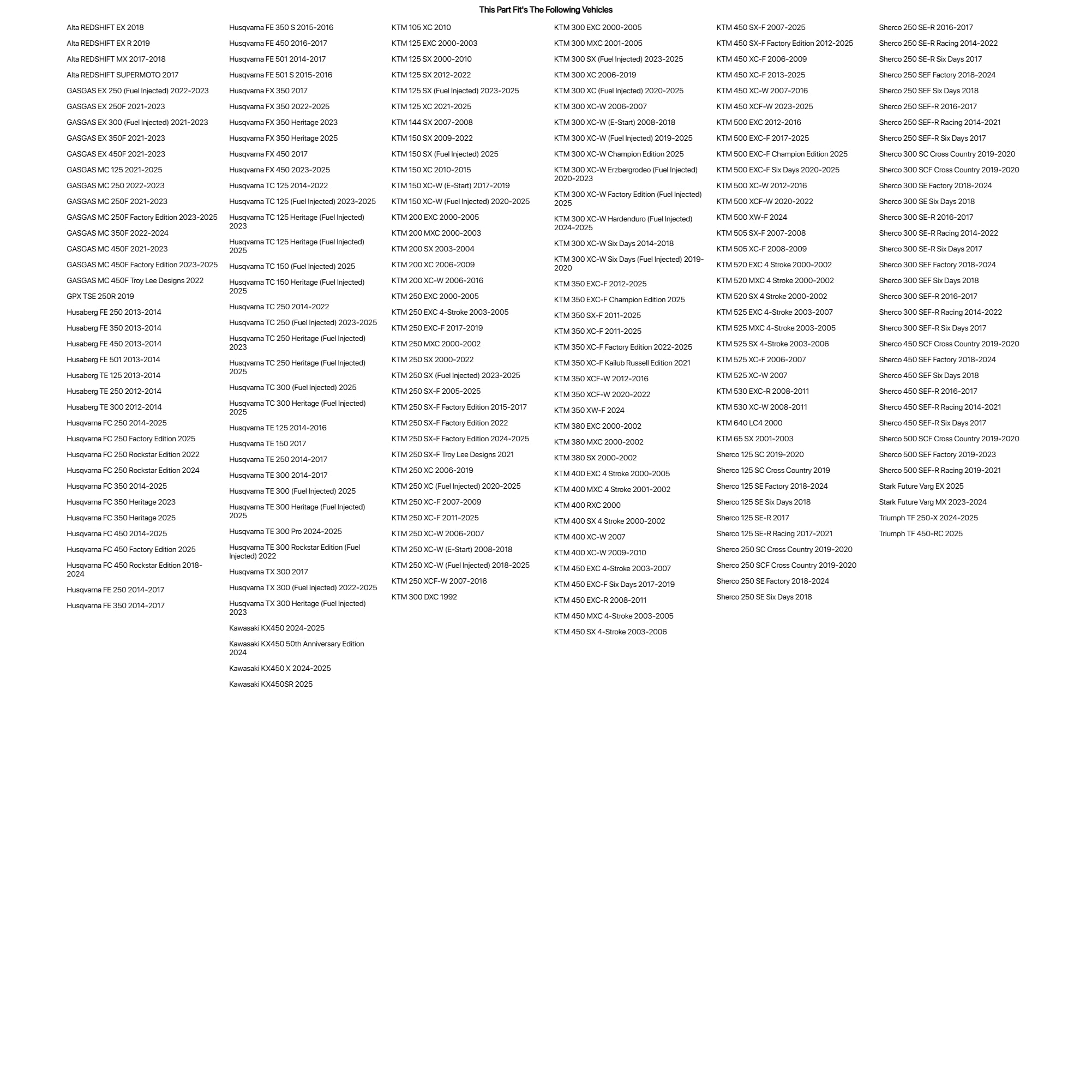 This Part Fit's The Following Vehicles

Alta REDSHIFT EX 2018
Alta REDSHIFT EX R 2019
Alta REDSHIFT MX 2017-2018
Alta REDSHIFT SUPERMOTO 2017
GASGAS EX 250 (Fuel Injected) 2022-2023
GASGAS EX 250F 2021-2023
GASGAS EX 300 (Fuel Injected) 2021-2023
GASGAS EX 350F 2021-2023
GASGAS EX 450F 2021-2023
GASGAS MC 125 2021-2025
GASGAS MC 250 2022-2023
GASGAS MC 250F 2021-2023
GASGAS MC 250F Factory Edition 2023-2025
GASGAS MC 350F 2022-2024
GASGAS MC 450F 2021-2023
GASGAS MC 450F Factory Edition 2023-2025
GASGAS MC 450F Troy Lee Designs 2022
GPX TSE 250R 2019
Husaberg FE 250 2013-2014
Husaberg FE 350 2013-2014
Husaberg FE 450 2013-2014
Husaberg FE 501 2013-2014
Husaberg TE 125 2013-2014
Husaberg TE 250 2012-2014
Husaberg TE 300 2012-2014
Husqvarna FC 250 2014-2025
Husqvarna FC 250 Factory Edition 2025
Husqvarna FC 250 Rockstar Edition 2022
Husqvarna FC 250 Rockstar Edition 2024
Husqvarna FC 350 2014-2025
Husqvarna FC 350 Heritage 2023
Husqvarna FC 350 Heritage 2025
Husqvarna FC 450 2014-2025
Husqvarna FC 450 Factory Edition 2025
Husqvarna FC 450 Rockstar Edition 2018-2024
Husqvarna FE 250 2014-2017
Husqvarna FE 350 2014-2017

Husqvarna FE 350 S 2015-2016
Husqvarna FE 450 2016-2017
Husqvarna FE 501 2014-2017
Husqvarna FE 501 S 2015-2016
Husqvarna FX 350 2017
Husqvarna FX 350 2022-2025
Husqvarna FX 350 Heritage 2023
Husqvarna FX 350 Heritage 2025
Husqvarna FX 450 2017
Husqvarna FX 450 2023-2025
Husqvarna TC 125 2014-2022
Husqvarna TC 125 (Fuel Injected) 2023-2025
Husqvarna TC 125 Heritage (Fuel Injected) 2023
Husqvarna TC 125 Heritage (Fuel Injected) 2025
Husqvarna TC 150 (Fuel Injected) 2025
Husqvarna TC 150 Heritage (Fuel Injected) 2025
Husqvarna TC 250 2014-2022
Husqvarna TC 250 (Fuel Injected) 2023-2025
Husqvarna TC 250 Heritage (Fuel Injected) 2023
Husqvarna TC 250 Heritage (Fuel Injected) 2025
Husqvarna TC 300 (Fuel Injected) 2025
Husqvarna TC 300 Heritage (Fuel Injected) 2025
Husqvarna TE 125 2014-2016
Husqvarna TE 150 2017
Husqvarna TE 250 2014-2017
Husqvarna TE 300 2014-2017
Husqvarna TE 300 (Fuel Injected) 2025
Husqvarna TE 300 Heritage (Fuel Injected) 2025
Husqvarna TE 300 Pro 2024-2025
Husqvarna TE 300 Rockstar Edition (Fuel Injected) 2022
Husqvarna TX 300 2017
Husqvarna TX 300 (Fuel Injected) 2022-2025
Husqvarna TX 300 Heritage (Fuel Injected) 2023
Kawasaki KX450 2024-2025
Kawasaki KX450 50th Anniversary Edition 2024
Kawasaki KX450 X 2024-2025
Kawasaki KX450SR 2025

KTM 105 XC 2010
KTM 125 EXC 2000-2003
KTM 125 SX 2000-2010
KTM 125 SX 2012-2022
KTM 125 SX (Fuel Injected) 2023-2025
KTM 125 XC 2021-2025
KTM 144 SX 2007-2008
KTM 150 SX 2009-2022
KTM 150 SX (Fuel Injected) 2025
KTM 150 XC 2010-2015
KTM 150 XC-W (E-Start) 2017-2019
KTM 150 XC-W (Fuel Injected) 2020-2025
KTM 200 EXC 2000-2005
KTM 200 MXC 2000-2003
KTM 200 SX 2003-2004
KTM 200 XC 2006-2009
KTM 200 XC-W 2006-2016
KTM 250 EXC 2000-2005
KTM 250 EXC 4-Stroke 2003-2005
KTM 250 EXC-F 2017-2019
KTM 250 MXC 2000-2002
KTM 250 SX 2000-2022
KTM 250 SX (Fuel Injected) 2023-2025
KTM 250 SX-F 2005-2025
KTM 250 SX-F Factory Edition 2015-2017
KTM 250 SX-F Factory Edition 2022
KTM 250 SX-F Factory Edition 2024-2025
KTM 250 SX-F Troy Lee Designs 2021
KTM 250 XC 2006-2019
KTM 250 XC (Fuel Injected) 2020-2025
KTM 250 XC-F 2007-2009
KTM 250 XC-F 2011-2025
KTM 250 XC-W 2006-2007
KTM 250 XC-W (E-Start) 2008-2018
KTM 250 XC-W (Fuel Injected) 2018-2025
KTM 250 XCF-W 2007-2016
KTM 300 DXC 1992

KTM 300 EXC 2000-2005
KTM 300 MXC 2001-2005
KTM 300 SX (Fuel Injected) 2023-2025
KTM 300 XC 2006-2019
KTM 300 XC (Fuel Injected) 2020-2025
KTM 300 XC-W 2006-2007
KTM 300 XC-W (E-Start) 2008-2018
KTM 300 XC-W (Fuel Injected) 2019-2025
KTM 300 XC-W Champion Edition 2025
KTM 300 XC-W Erzbergrodeo (Fuel Injected) 2020-2023
KTM 300 XC-W Factory Edition (Fuel Injected) 2025
KTM 300 XC-W Hardenduro (Fuel Injected) 2024-2025
KTM 300 XC-W Six Days 2014-2018
KTM 300 XC-W Six Days (Fuel Injected) 2019-2020
KTM 350 EXC-F 2012-2025
KTM 350 EXC-F Champion Edition 2025
KTM 350 SX-F 2011-2025
KTM 350 XC-F 2011-2025
KTM 350 XC-F Factory Edition 2022-2025
KTM 350 XC-F Kailub Russell Edition 2021
KTM 350 XCF-W 2012-2016
KTM 350 XCF-W 2020-2022
KTM 350 XW-F 2024
KTM 380 EXC 2000-2002
KTM 380 MXC 2000-2002
KTM 380 SX 2000-2002
KTM 400 EXC 4 Stroke 2000-2005
KTM 400 MXC 4 Stroke 2001-2002
KTM 400 RXC 2000
KTM 400 SX 4 Stroke 2000-2002
KTM 400 XC-W 2007
KTM 400 XC-W 2009-2010
KTM 450 EXC 4-Stroke 2003-2007
KTM 450 EXC-F Six Days 2017-2019
KTM 450 EXC-R 2008-2011
KTM 450 MXC 4-Stroke 2003-2005
KTM 450 SX 4-Stroke 2003-2006

KTM 450 SX-F 2007-2025
KTM 450 SX-F Factory Edition 2012-2025
KTM 450 XC-F 2006-2009
KTM 450 XC-F 2013-2025
KTM 450 XC-W 2007-2016
KTM 450 XCF-W 2023-2025
KTM 500 EXC 2012-2016
KTM 500 EXC-F 2017-2025
KTM 500 EXC-F Champion Edition 2025
KTM 500 EXC-F Six Days 2020-2025
KTM 500 XC-W 2012-2016
KTM 500 XCF-W 2020-2022
KTM 500 XW-F 2024
KTM 505 SX-F 2007-2008
KTM 505 XC-F 2008-2009
KTM 520 EXC 4 Stroke 2000-2002
KTM 520 MXC 4 Stroke 2000-2002
KTM 520 SX 4 Stroke 2000-2002
KTM 525 EXC 4-Stroke 2003-2007
KTM 525 MXC 4-Stroke 2003-2005
KTM 525 SX 4-Stroke 2003-2006
KTM 525 XC-F 2006-2007
KTM 525 XC-W 2007
KTM 530 EXC-R 2008-2011
KTM 530 XC-W 2008-2011
KTM 640 LC4 2000
KTM 65 SX 2001-2003
Sherco 125 SC 2019-2020
Sherco 125 SC Cross Country 2019
Sherco 125 SE Factory 2018-2024
Sherco 125 SE Six Days 2018
Sherco 125 SE-R 2017
Sherco 125 SE-R Racing 2017-2021
Sherco 250 SC Cross Country 2019-2020
Sherco 250 SCF Cross Country 2019-2020
Sherco 250 SE Factory 2018-2024
Sherco 250 SE Six Days 2018

Sherco 250 SE-R 2016-2017
Sherco 250 SE-R Racing 2014-2022
Sherco 250 SE-R Six Days 2017
Sherco 250 SEF Factory 2018-2024
Sherco 250 SEF Six Days 2018
Sherco 250 SEF-R 2016-2017
Sherco 250 SEF-R Racing 2014-2021
Sherco 250 SEF-R Six Days 2017
Sherco 300 SC Cross Country 2019-2020
Sherco 300 SCF Cross Country 2019-2020
Sherco 300 SE Factory 2018-2024
Sherco 300 SE Six Days 2018
Sherco 300 SE-R 2016-2017
Sherco 300 SE-R Racing 2014-2022
Sherco 300 SE-R Six Days 2017
Sherco 300 SEF Factory 2018-2024
Sherco 300 SEF Six Days 2018
Sherco 300 SEF-R 2016-2017
Sherco 300 SEF-R Racing 2014-2022
Sherco 300 SEF-R Six Days 2017
Sherco 450 SCF Cross Country 2019-2020
Sherco 450 SEF Factory 2018-2024
Sherco 450 SEF Six Days 2018
Sherco 450 SEF-R 2016-2017
Sherco 450 SEF-R Racing 2014-2021
Sherco 450 SEF-R Six Days 2017
Sherco 500 SCF Cross Country 2019-2020
Sherco 500 SEF Factory 2019-2023
Sherco 500 SEF-R Racing 2019-2021
Stark Future Varg EX 2025
Stark Future Varg MX 2023-2024
Triumph TF 250-X 2024-2025
Triumph TF 450-RC 2025